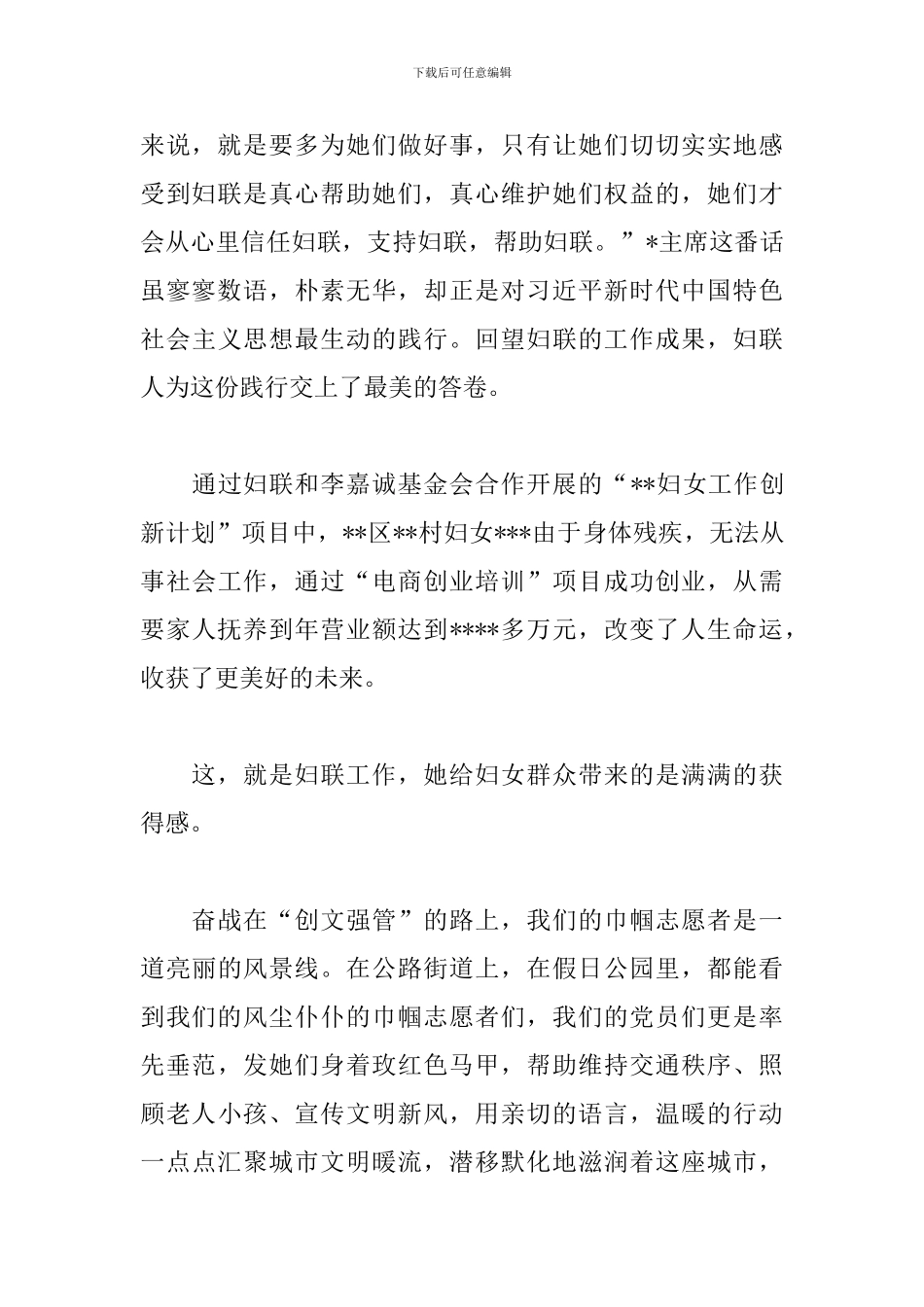 下载后可任意编辑

来说，就是要多为她们做好事，只有让她们切切实实地感受到妇联是真心帮助她们，真心维护她们权益的，她们才会从心里信任妇联，支持妇联，帮助妇联。”*主席这番话虽寥寥数语，朴素无华，却正是对习近平新时代中国特色社会主义思想最生动的践行。回望妇联的工作成果，妇联人为这份践行交上了最美的答卷。

通过妇联和李嘉诚基金会合作开展的“**妇女工作创新计划”项目中，**区**村妇女***由于身体残疾，无法从事社会工作，通过“电商创业培训”项目成功创业，从需要家人抚养到年营业额达到****多万元，改变了人生命运，收获了更美好的未来。

这，就是妇联工作，她给妇女群众带来的是满满的获得感。

奋战在“创文强管”的路上，我们的巾帼志愿者是一道亮丽的风景线。在公路街道上，在假日公园里，都能看到我们的风尘仆仆的巾帼志愿者们，我们的党员们更是率先垂范，发她们身着玫红色马甲，帮助维持交通秩序、照顾老人小孩、宣传文明新风，用亲切的语言，温暖的行动一点点汇聚城市文明暖流，潜移默化地滋润着这座城市，